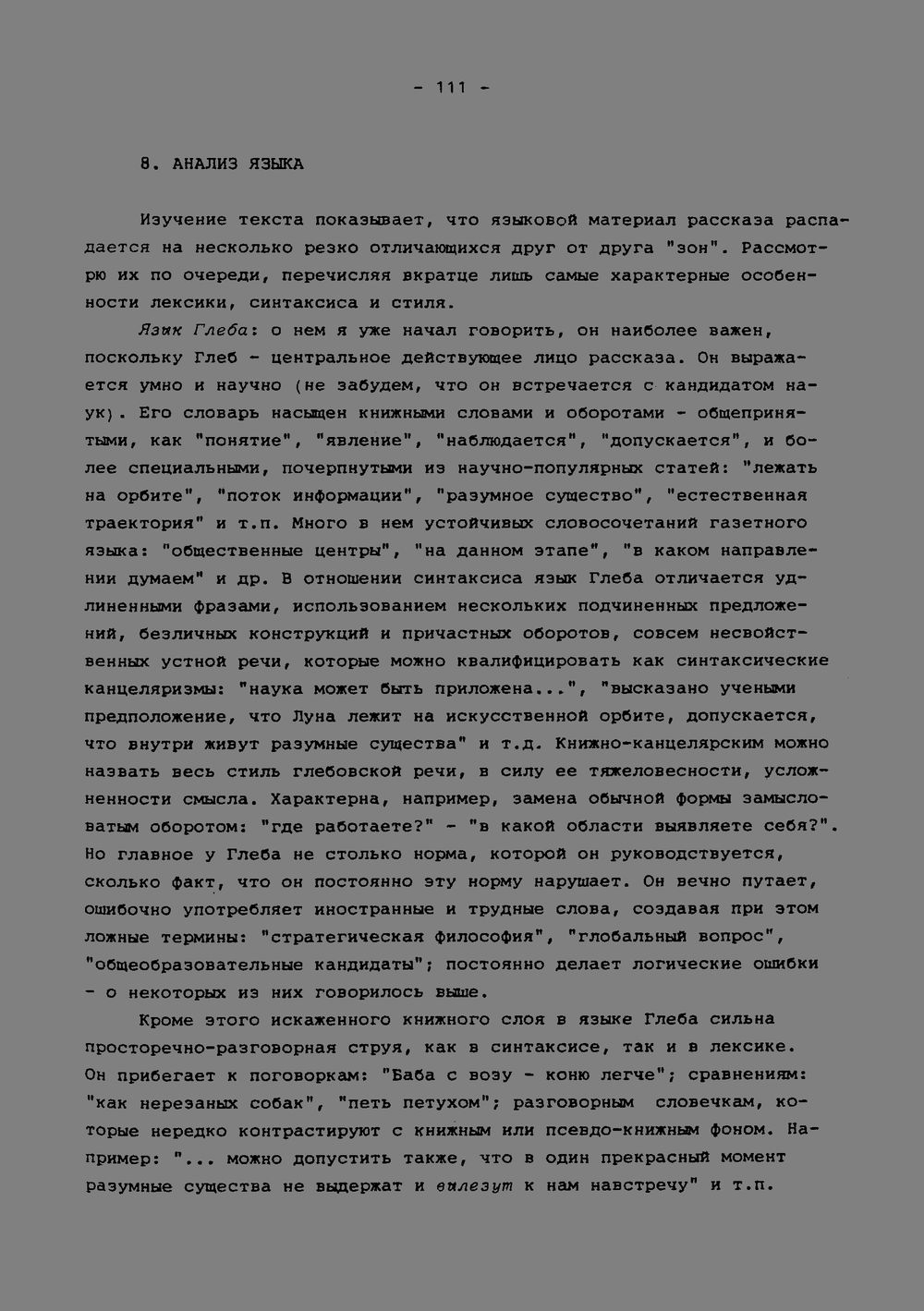 - 111 -

8. АНАЛИЗ ЯЗЫКА

Изучение текста показывает, что языковой материал рассказа распадается на несколько резко отличающихся друг от друга "зон". Рассмотрю их по очереди, перечисляя вкратце лишь самые характерные особенности лексики, синтаксиса и стиля.

Язык Глеба: о нем я уже начал говорить, он наиболее важен, поскольку Глеб - центральное действующее лицо рассказа. Он выражается умно и научно (не забудем, что он встречается с кандидатом наук). Его словарь насыщен книжными словами и оборотами - общепринятыми, как "понятие", "явление", "наблюдается", "допускается", и более специальными, почерпнутыми из научно-популярных статей: "лежать на орбите", "поток информации", "разумное существо", "естественная траектория" и т.п. Много в нем устойчивых словосочетаний газетного языка: "общественные центры", "на данном этапе", "в каком направлении думаем" и др. В отношении синтаксиса язык Глеба отличается удлиненными фразами, использованием нескольких подчиненных предложений, безличных конструкций и причастных оборотов, совсем несвойственных устной речи, которые можно квалифицировать как синтаксические канцеляризмы: "наука может быть приложена...", "высказано учеными предположение, что Луна лежит на искусственной орбите, допускается, что внутри живут разумные существа" и т.д. Книжно-канцелярским можно назвать весь стиль глебовской речи, в силу ее тяжеловесности, усложненности смысла. Характерна, например, замена обычной формы замысловатым оборотом: "где работаете?" - "в какой области выявляете себя?". Но главное у Глеба не столько норма, которой он руководствуется, сколько факт, что он постоянно эту норму нарушает. Он вечно путает, ошибочно употребляет иностранные и трудные слова, создавая при этом ложные термины: "стратегическая философия", "глобальный вопрос", "общеобразовательные кандидаты"; постоянно делает логические ошибки - о некоторых из них говорилось выше.

Кроме этого искаженного книжного слоя в языке Глеба сильна просторечно-разговорная струя, как в синтаксисе, так и в лексике. Он прибегает к поговоркам: "Баба с возу - коню легче"; сравнениям: "как нерезаных собак", "петь петухом"; разговорным словечкам, которые нередко контрастируют с книжным или псевдо-книжным фоном. Например: "... можно допустить также, что в один прекрасный момент разумные существа не выдержат и вылезут к нам навстречу" и т.п.